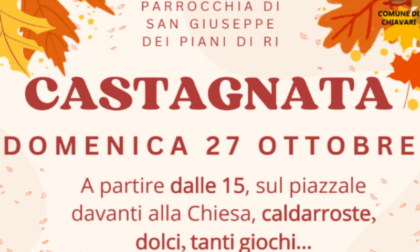 PARROCCHIA DI
SAN GIUSEPPE
DEI PIANI DI RI

COMUNE DI
CHIAVARI

CASTAGNATA

DOMENICA 27 OTTOBRE

A partire dalle 15, sul piazzale davanti alla Chiesa, caldarroste, dolci, tanti giochi...